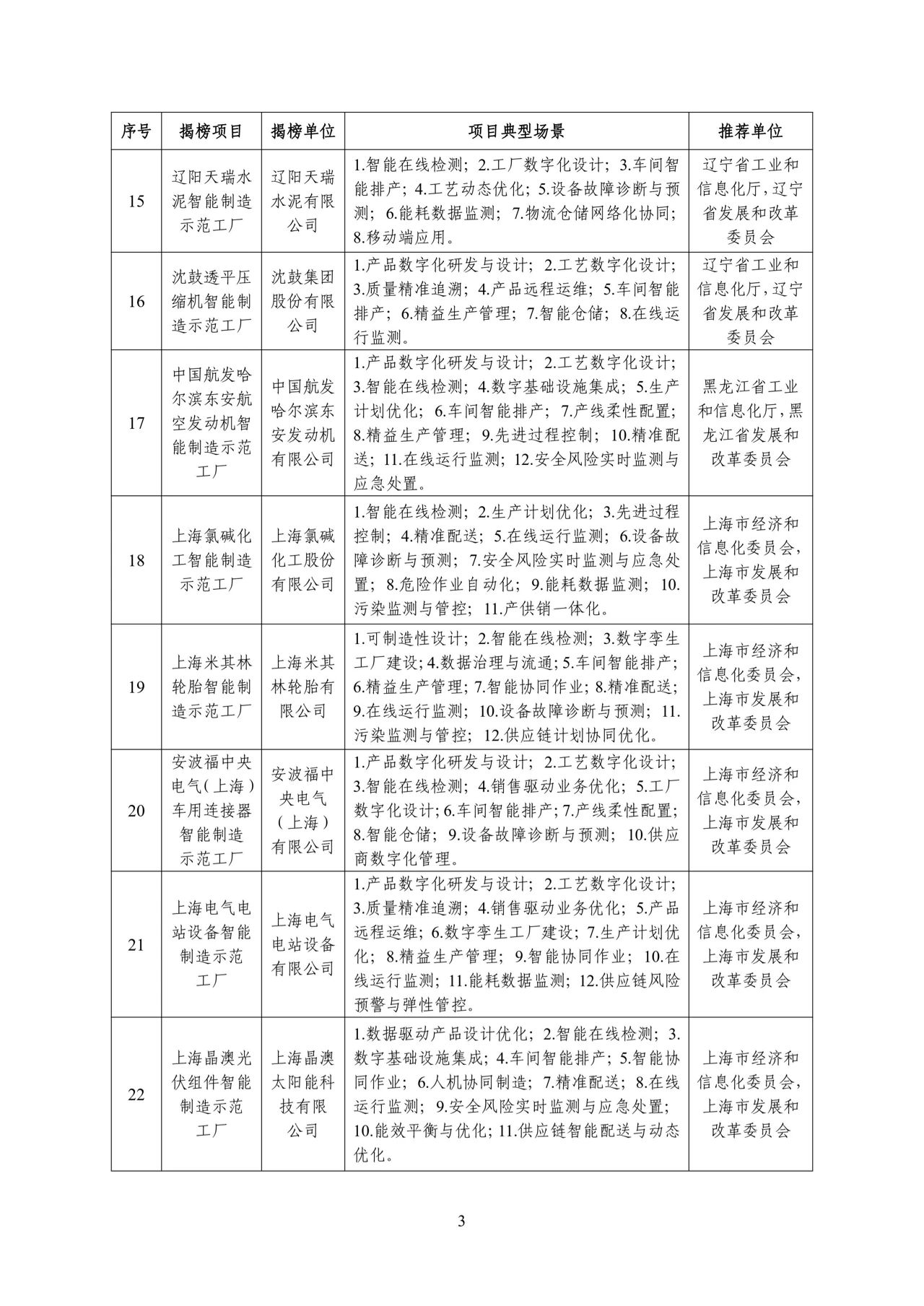 | 序号 | 揭榜项目 | 揭榜单位 | 项目典型场景 | 推荐单位 |
|---|---|---|---|---|
| 15 | 辽阳天瑞水泥智能制造示范工厂 | 辽阳天瑞水泥有限公司 | 1.智能在线检测；2.工厂数字化设计；3.车间智能排产；4.工艺动态优化；5.设备故障诊断与预测；6.能耗数据监测；7.物流仓储网络化协同；8.移动端应用。 | 辽宁省工业和信息化厅，辽宁省发展和改革委员会 |
| 16 | 沈鼓透平压缩机智能制造示范工厂 | 沈鼓集团股份有限公司 | 1.产品数字化研发与设计；2.工艺数字化设计；3.质量精准追溯；4.产品远程运维；5.车间智能排产；6.精益生产管理；7.智能仓储；8.在线运行监测。 | 辽宁省工业和信息化厅，辽宁省发展和改革委员会 |
| 17 | 中国航发哈尔滨东安航空发动机智能制造示范工厂 | 中国航发哈尔滨东安发动机有限公司 | 1.产品数字化研发与设计；2.工艺数字化设计；3.智能在线检测；4.数字基础设施集成；5.生产计划优化；6.车间智能排产；7.产线柔性配置；8.精益生产管理；9.先进过程控制；10.精准配送；11.在线运行监测；12.安全风险实时监测与应急处置。 | 黑龙江省工业和信息化厅，黑龙江省发展和改革委员会 |
| 18 | 上海氯碱化工智能制造示范工厂 | 上海氯碱化工股份有限公司 | 1.智能在线检测；2.生产计划优化；3.先进过程控制；4.精准配送；5.在线运行监测；6.设备故障诊断与预测；7.安全风险实时监测与应急处置；8.危险作业自动化；9.能耗数据监测；10.污染监测与管控；11.产供销一体化。 | 上海市经济和信息化委员会，上海市发展和改革委员会 |
| 19 | 上海米其林轮胎智能制造示范工厂 | 上海米其林轮胎有限公司 | 1.可制造性设计；2.智能在线检测；3.数字孪生工厂建设；4.数据治理与流通；5.车间智能排产；6.精益生产管理；7.智能协同作业；8.精准配送；9.在线运行监测；10.设备故障诊断与预测；11.污染监测与管控；12.供应链计划协同优化。 | 上海市经济和信息化委员会，上海市发展和改革委员会 |
| 20 | 安波福中央电气（上海）车用连接器智能制造示范工厂 | 安波福中央电气（上海）有限公司 | 1.产品数字化研发与设计；2.工艺数字化设计；3.智能在线检测；4.销售驱动业务优化；5.工厂数字化设计；6.车间智能排产；7.产线柔性配置；8.智能仓储；9.设备故障诊断与预测；10.供应商数字化管理。 | 上海市经济和信息化委员会，上海市发展和改革委员会 |
| 21 | 上海电气电站设备智能制造示范工厂 | 上海电气电站设备有限公司 | 1.产品数字化研发与设计；2.工艺数字化设计；3.质量精准追溯；4.销售驱动业务优化；5.产品远程运维；6.数字孪生工厂建设；7.生产计划优化；8.精益生产管理；9.智能协同作业；10.在线运行监测；11.能耗数据监测；12.供应链风险预警与弹性管控。 | 上海市经济和信息化委员会，上海市发展和改革委员会 |
| 22 | 上海晶澳光伏组件智能制造示范工厂 | 上海晶澳太阳能科技有限公司 | 1.数据驱动产品设计优化；2.智能在线检测；3.数字基础设施集成；4.车间智能排产；5.智能协同作业；6.人机协同制造；7.精准配送；8.在线运行监测；9.安全风险实时监测与应急处置；10.能效平衡与优化；11.供应链智能配送与动态优化。 | 上海市经济和信息化委员会，上海市发展和改革委员会 |

3